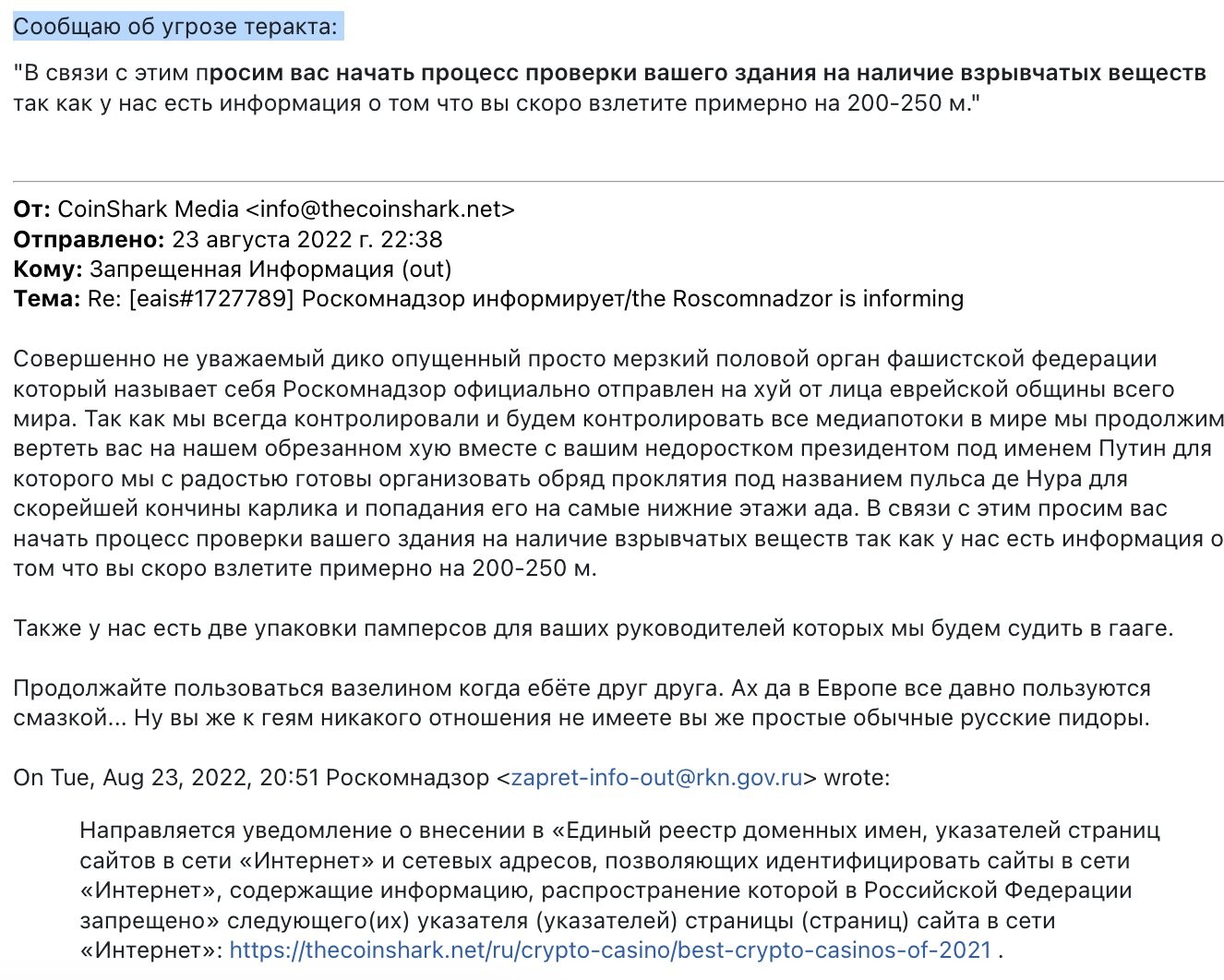 Сообщаю об угрозе теракта:

"В связи с этим просим вас начать процесс проверки вашего здания на наличие взрывчатых веществ так как у нас есть информация о том что вы скоро взлетите примерно на 200-250 м."

От: CoinShark Media <info@thecoinshark.net>
Отправлено: 23 августа 2022 г. 22:38
Кому: Запрещенная Информация (out)
Тема: Re: [eais#1727789] Роскомнадзор информирует/the Roscomnadzor is informing

Совершенно не уважаемый дико опущенный просто мерзкий половой орган фашистской федерации который называет себя Роскомнадзор официально отправлен на хуй от лица еврейской общины всего мира. Так как мы всегда контролировали и будем контролировать все медиапотоки в мире мы продолжим вертеть вас на нашем обрезанном хую вместе с вашим недоростком президентом под именем Путин для которого мы с радостью готовы организовать обряд проклятия под названием пульса де Нура для скорейшей кончины карлика и попадания его на самые нижние этажи ада. В связи с этим просим вас начать процесс проверки вашего здания на наличие взрывчатых веществ так как у нас есть информация о том что вы скоро взлетите примерно на 200-250 м.

Также у нас есть две упаковки памперсов для ваших руководителей которых мы будем судить в гааге.

Продолжайте пользоваться вазелином когда ебёте друг друга. Ах да в Европе все давно пользуются смазкой... Ну вы же к геям никакого отношения не имеете вы же простые обычные русские пидоры.

On Tue, Aug 23, 2022, 20:51 Роскомнадзор <zapret-info-out@rkn.gov.ru> wrote:

Направляется уведомление о внесении в «Единый реестр доменных имен, указателей страниц сайтов в сети «Интернет» и сетевых адресов, позволяющих идентифицировать сайты в сети «Интернет», содержащие информацию, распространение которой в Российской Федерации запрещено» следующего(их) указателя (указателей) страницы (страниц) сайта в сети «Интернет»: https://thecoinshark.net/ru/crypto-casino/best-crypto-casinos-of-2021 .